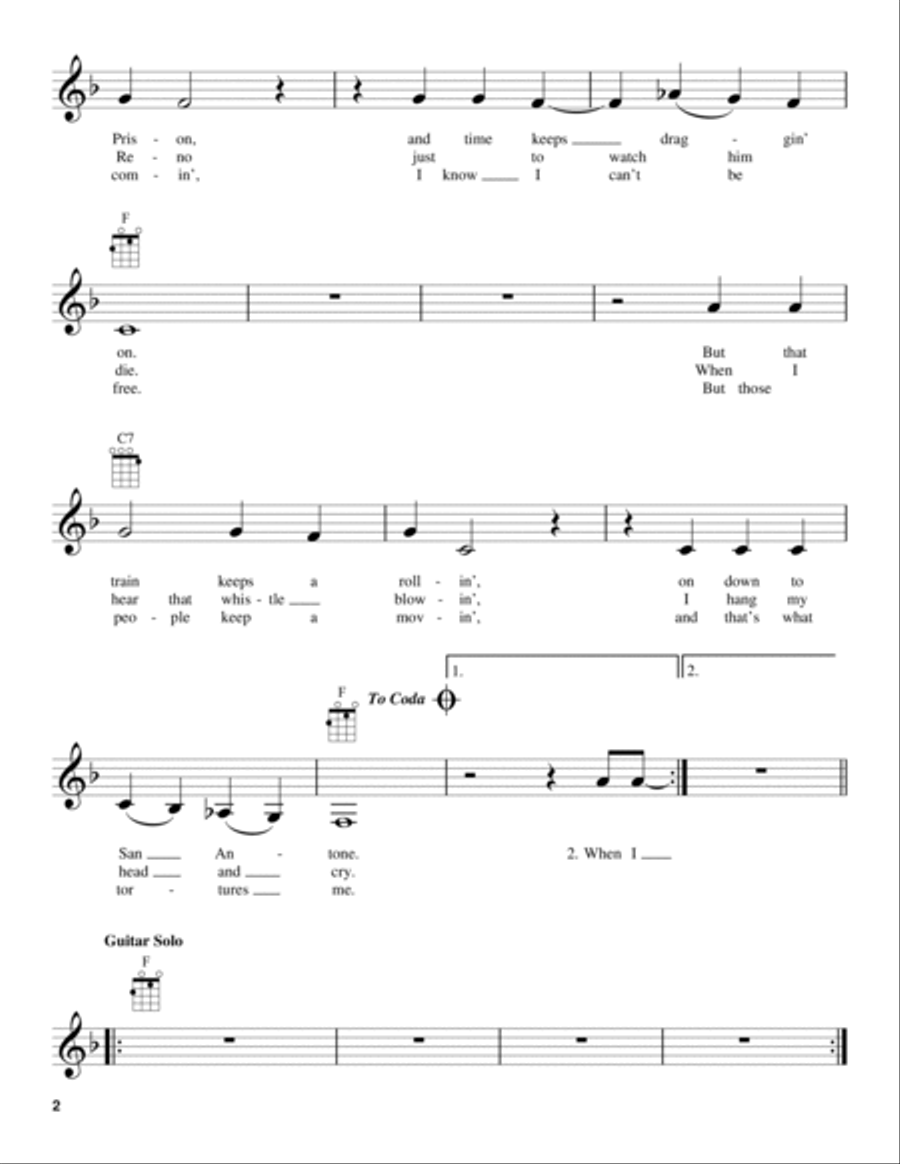 Pris - on, and time keeps ___ drag - gin'
Re - no just to watch him
com - in', I know ___ I can't be

F

on. But that
die. When I
free. But those

C7

train keeps a roll - in', on down to
hear that whis - tle ___ blow - in', I hang my
peo - ple keep a mov - in', and that's what

F

To Coda

1.

2.

San ___ An - tone. 2. When I ___
head ___ and ___ cry.
tor - tures ___ me.

Guitar Solo

F

2